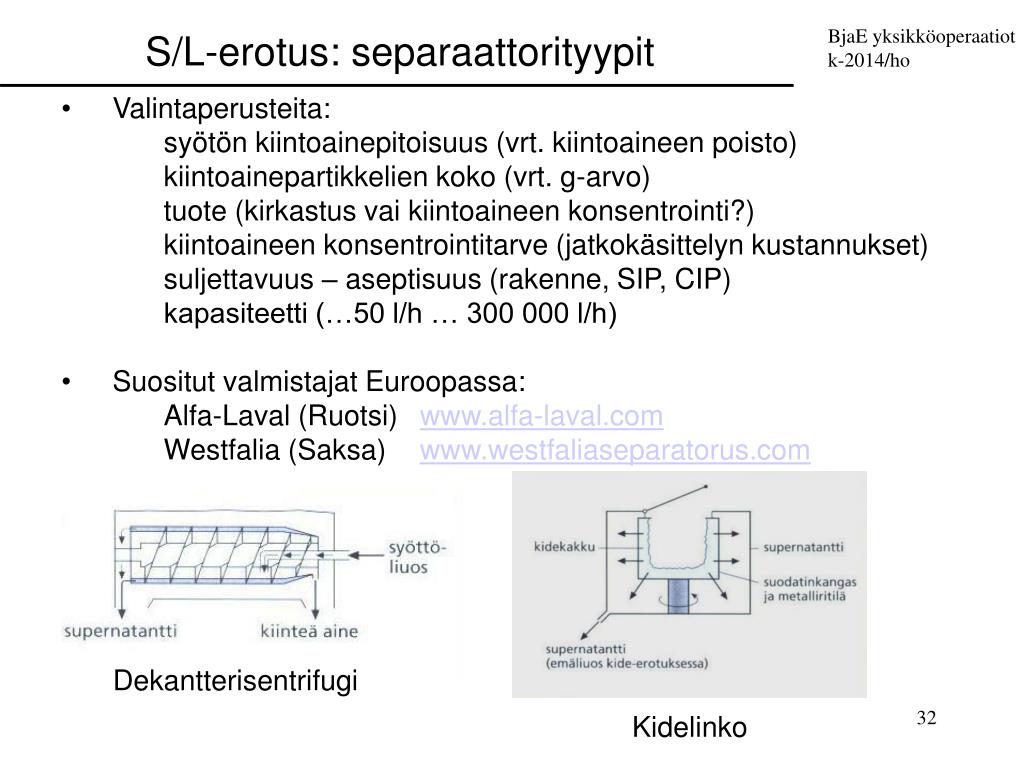 S/L-erotus: separaattorityypit

BjaE yksikköoperaatiot
k-2014/ho

• Valintaperusteita:
syötön kiintoainepitoisuus (vrt. kiintoaineen poisto)
kiintoainepartikkelien koko (vrt. g-arvo)
tuote (kirkastus vai kiintoaineen konsentrointi?)
kiintoaineen konsentrointitarve (jatkokäsittelyn kustannukset)
suljettavuus – aseptisuus (rakenne, SIP, CIP)
kapasiteetti (…50 l/h … 300 000 l/h)

• Suositut valmistajat Euroopassa:
Alfa-Laval (Ruotsi) www.alfa-laval.com
Westfalia (Saksa) www.westfaliaseparatorus.com

syöttöliuos
supernatantti
kiinteä aine

Dekantterisentrifugi

kidekakku
supernatantti
suodatinkangas ja metalliritilä
supernatantti (emäliuos kide-erotuksessa)

Kidelinko

32